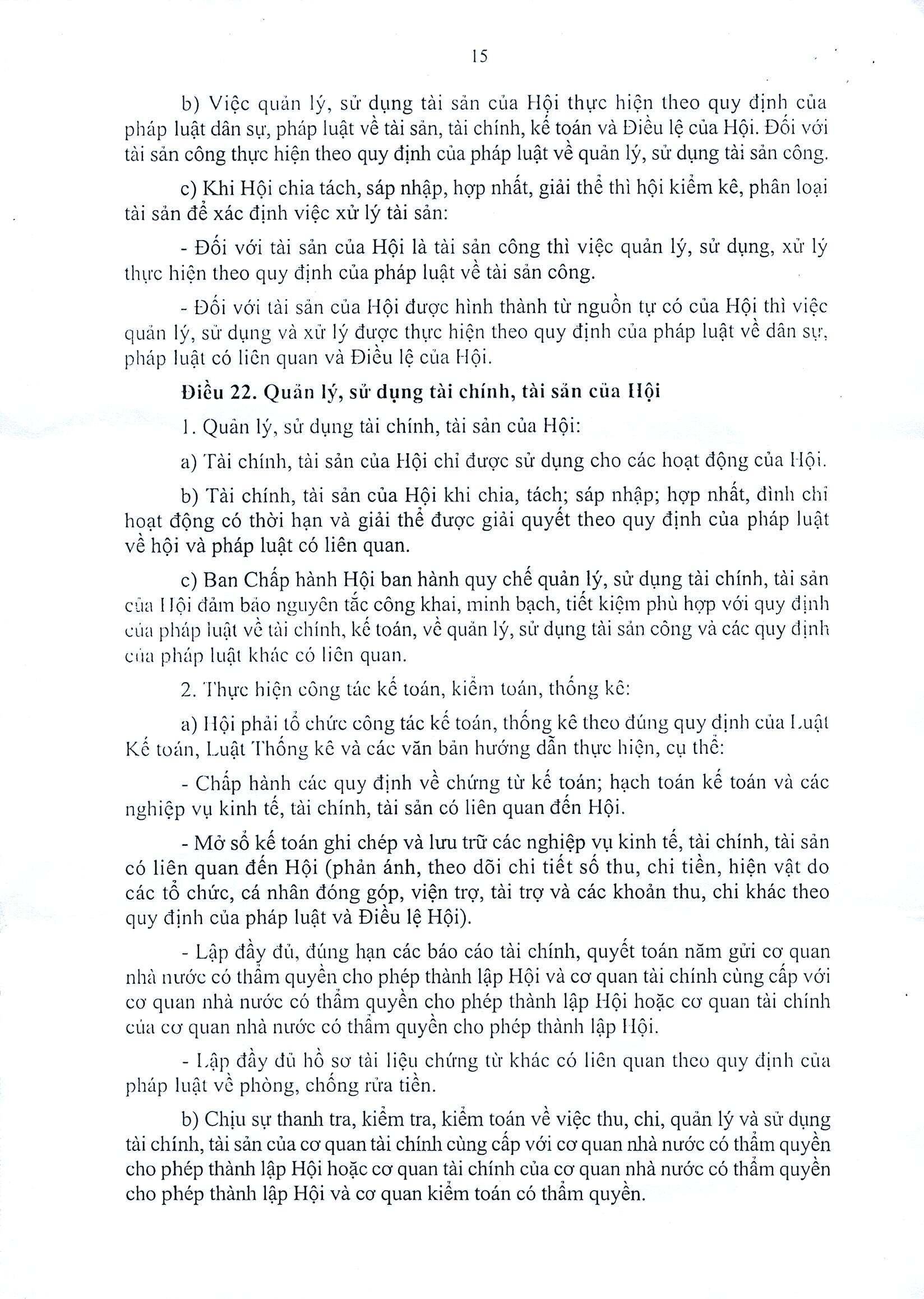 15

b) Việc quản lý, sử dụng tài sản của Hội thực hiện theo quy định của pháp luật dân sự, pháp luật về tài sản, tài chính, kế toán và Điều lệ của Hội. Đối với tài sản công thực hiện theo quy định của pháp luật về quản lý, sử dụng tài sản công.

c) Khi Hội chia tách, sáp nhập, hợp nhất, giải thể thì hội kiểm kê, phân loại tài sản để xác định việc xử lý tài sản:

- Đối với tài sản của Hội là tài sản công thì việc quản lý, sử dụng, xử lý thực hiện theo quy định của pháp luật về tài sản công.

- Đối với tài sản của Hội được hình thành từ nguồn tự có của Hội thì việc quản lý, sử dụng và xử lý được thực hiện theo quy định của pháp luật về dân sự, pháp luật có liên quan và Điều lệ của Hội.

Điều 22. Quản lý, sử dụng tài chính, tài sản của Hội

1. Quản lý, sử dụng tài chính, tài sản của Hội:

a) Tài chính, tài sản của Hội chỉ được sử dụng cho các hoạt động của Hội.

b) Tài chính, tài sản của Hội khi chia, tách; sáp nhập; hợp nhất, đình chỉ hoạt động có thời hạn và giải thể được giải quyết theo quy định của pháp luật về hội và pháp luật có liên quan.

c) Ban Chấp hành Hội ban hành quy chế quản lý, sử dụng tài chính, tài sản của Hội đảm bảo nguyên tắc công khai, minh bạch, tiết kiệm phù hợp với quy định của pháp luật về tài chính, kế toán, về quản lý, sử dụng tài sản công và các quy định của pháp luật khác có liên quan.

2. Thực hiện công tác kế toán, kiểm toán, thống kê:

a) Hội phải tổ chức công tác kế toán, thống kê theo đúng quy định của Luật Kế toán, Luật Thống kê và các văn bản hướng dẫn thực hiện, cụ thể:

- Chấp hành các quy định về chứng từ kế toán; hạch toán kế toán và các nghiệp vụ kinh tế, tài chính, tài sản có liên quan đến Hội.

- Mở sổ kế toán ghi chép và lưu trữ các nghiệp vụ kinh tế, tài chính, tài sản có liên quan đến Hội (phản ánh, theo dõi chi tiết số thu, chi tiền, hiện vật do các tổ chức, cá nhân đóng góp, viện trợ, tài trợ và các khoản thu, chi khác theo quy định của pháp luật và Điều lệ Hội).

- Lập đầy đủ, đúng hạn các báo cáo tài chính, quyết toán năm gửi cơ quan nhà nước có thẩm quyền cho phép thành lập Hội và cơ quan tài chính cùng cấp với cơ quan nhà nước có thẩm quyền cho phép thành lập Hội hoặc cơ quan tài chính của cơ quan nhà nước có thẩm quyền cho phép thành lập Hội.

- Lập đầy đủ hồ sơ tài liệu chứng từ khác có liên quan theo quy định của pháp luật về phòng, chống rửa tiền.

b) Chịu sự thanh tra, kiểm tra, kiểm toán về việc thu, chi, quản lý và sử dụng tài chính, tài sản của cơ quan tài chính cùng cấp với cơ quan nhà nước có thẩm quyền cho phép thành lập Hội hoặc cơ quan tài chính của cơ quan nhà nước có thẩm quyền cho phép thành lập Hội và cơ quan kiểm toán có thẩm quyền.